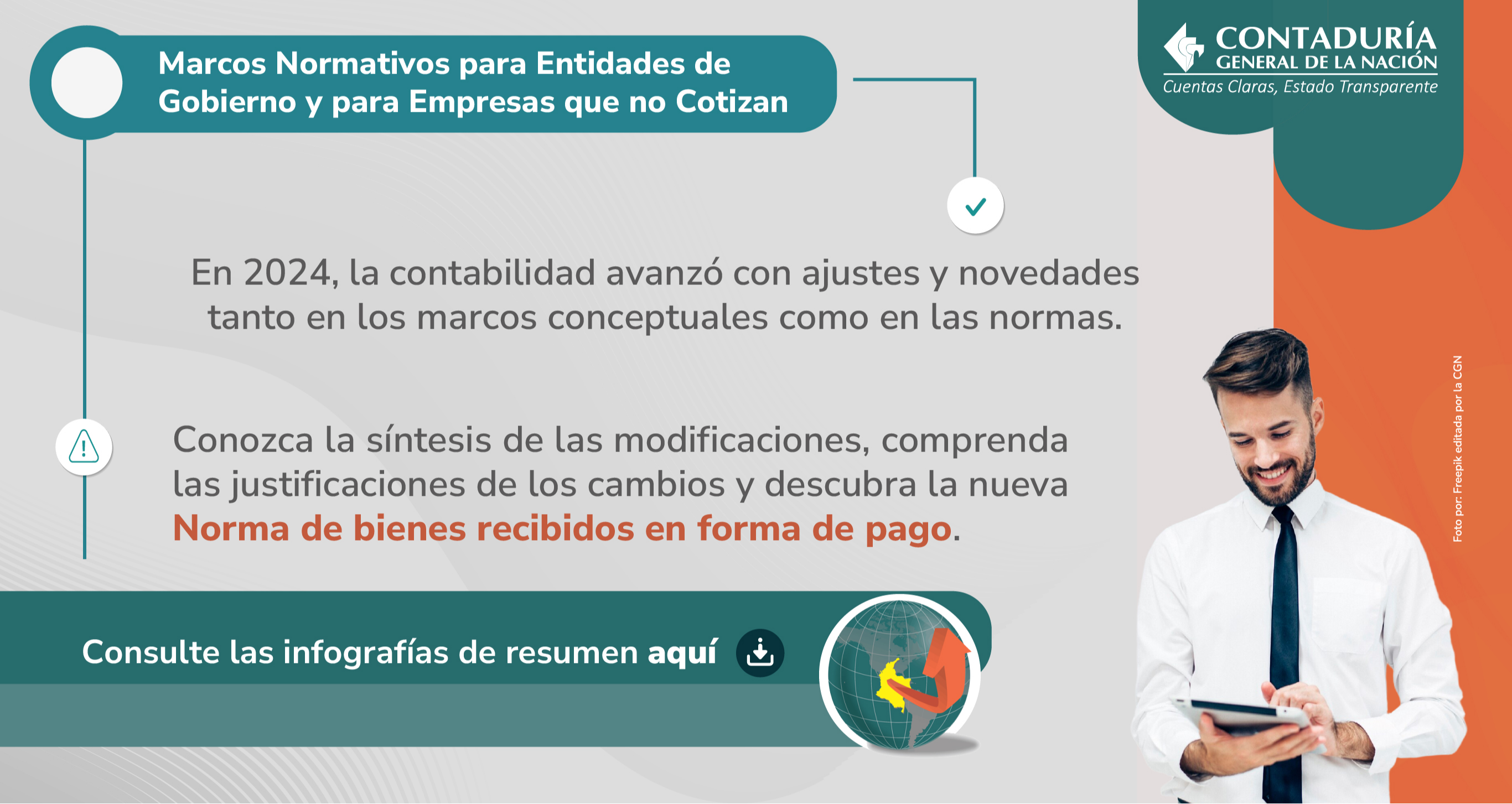 Marcos Normativos para Entidades de Gobierno y para Empresas que no Cotizan

CONTADURÍA
GENERAL DE LA NACIÓN
Cuentas Claras, Estado Transparente

En 2024, la contabilidad avanzó con ajustes y novedades tanto en los marcos conceptuales como en las normas.

Conozca la síntesis de las modificaciones, comprenda las justificaciones de los cambios y descubra la nueva Norma de bienes recibidos en forma de pago.

Consulte las infografías de resumen aquí

Foto por: Freepik editada por la CGN